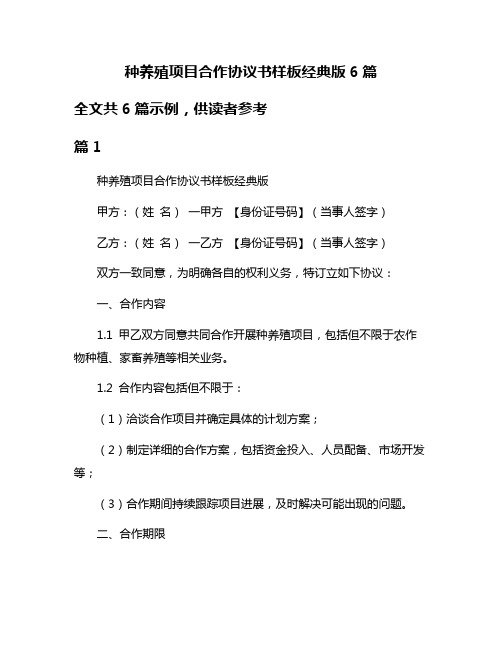 种养殖项目合作协议书样板经典版 6 篇

全文共 6 篇示例，供读者参考

篇 1

种养殖项目合作协议书样板经典版

甲方：（姓 名） 一甲方 【身份证号码】（当事人签字）

乙方：（姓 名） 一乙方 【身份证号码】（当事人签字）

双方一致同意，为明确各自的权利义务，特订立如下协议：

一、合作内容

1.1 甲乙双方同意共同合作开展种养殖项目，包括但不限于农作物种植、家畜养殖等相关业务。

1.2 合作内容包括但不限于：

（1）洽谈合作项目并确定具体的计划方案；

（2）制定详细的合作方案，包括资金投入、人员配备、市场开发等；

（3）合作期间持续跟踪项目进展，及时解决可能出现的问题。

二、合作期限